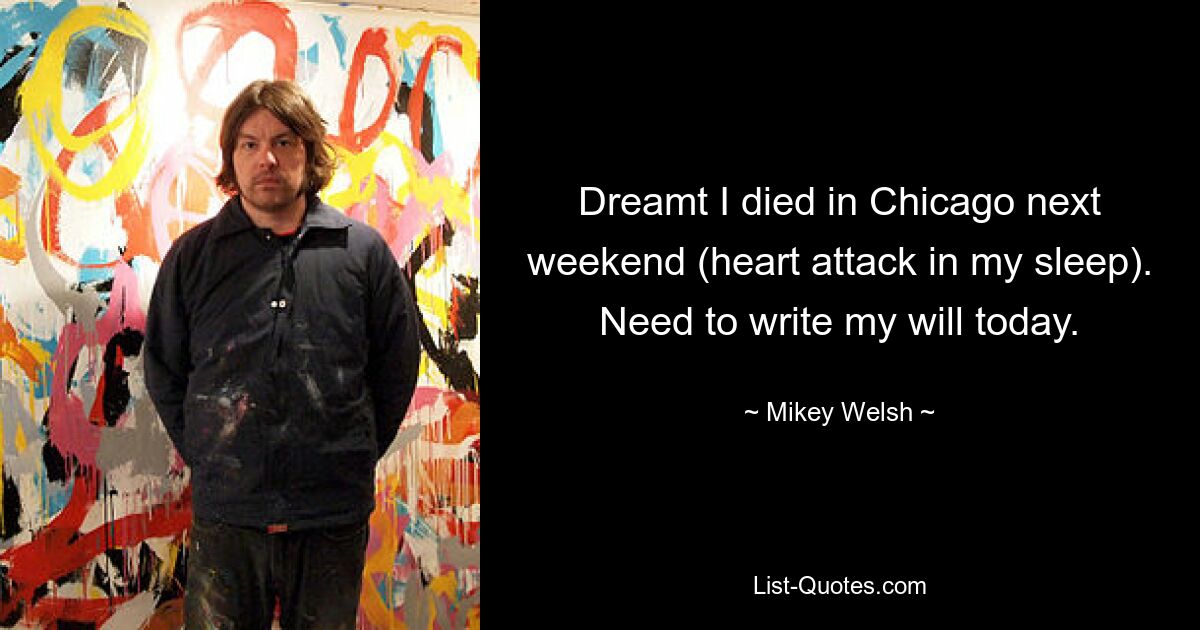 Dreamt I died in Chicago next weekend (heart attack in my sleep). Need to write my will today.

~ Mikey Welsh ~

List-Quotes.com